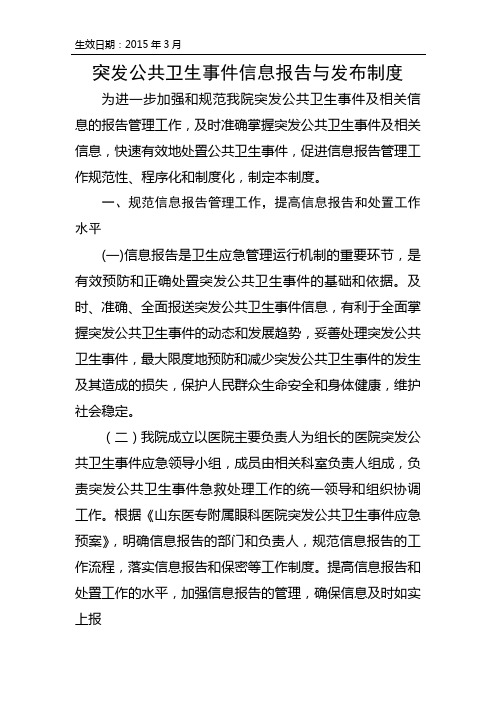 生效日期：2015 年 3 月

突发公共卫生事件信息报告与发布制度

为进一步加强和规范我院突发公共卫生事件及相关信息的报告管理工作，及时准确掌握突发公共卫生事件及相关信息，快速有效地处置公共卫生事件，促进信息报告管理工作规范性、程序化和制度化，制定本制度。

一、规范信息报告管理工作，提高信息报告和处置工作水平

(一)信息报告是卫生应急管理运行机制的重要环节，是有效预防和正确处置突发公共卫生事件的基础和依据。及时、准确、全面报送突发公共卫生事件信息，有利于全面掌握突发公共卫生事件的动态和发展趋势，妥善处理突发公共卫生事件，最大限度地预防和减少突发公共卫生事件的发生及其造成的损失，保护人民群众生命安全和身体健康，维护社会稳定。

（二）我院成立以医院主要负责人为组长的医院突发公共卫生事件应急领导小组，成员由相关科室负责人组成，负责突发公共卫生事件急救处理工作的统一领导和组织协调工作。根据《山东医专附属眼科医院突发公共卫生事件应急预案》，明确信息报告的部门和负责人，规范信息报告的工作流程，落实信息报告和保密等工作制度。提高信息报告和处置工作的水平，加强信息报告的管理，确保信息及时如实上报